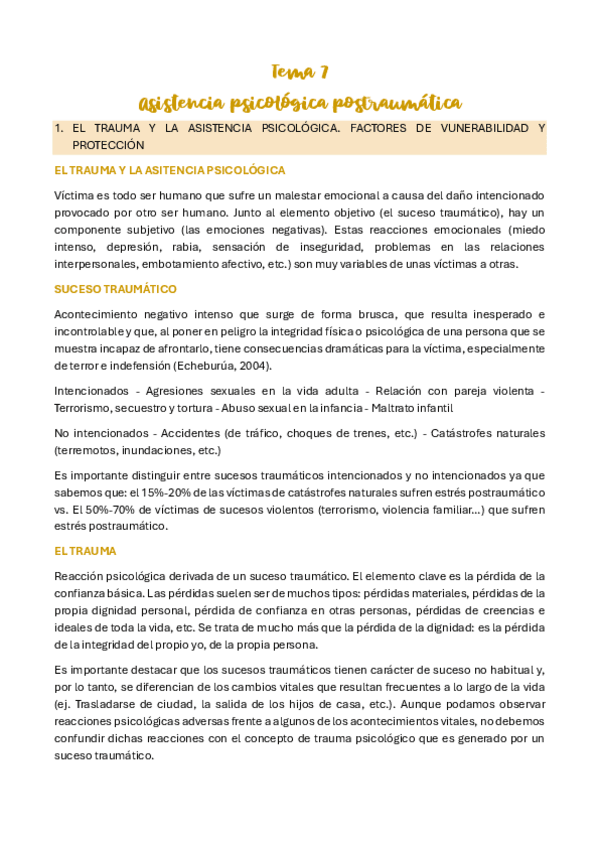 Tema 7

Asistencia psicológica postraumática

1. EL TRAUMA Y LA ASISTENCIA PSICOLÓGICA. FACTORES DE VUNERABILIDAD Y PROTECCIÓN

EL TRAUMA Y LA ASITENCIA PSICOLÓGICA

Víctima es todo ser humano que sufre un malestar emocional a causa del daño intencionado provocado por otro ser humano. Junto al elemento objetivo (el suceso traumático), hay un componente subjetivo (las emociones negativas). Estas reacciones emocionales (miedo intenso, depresión, rabia, sensación de inseguridad, problemas en las relaciones interpersonales, embotamiento afectivo, etc.) son muy variables de unas víctimas a otras.

SUCESO TRAUMÁTICO

Acontecimiento negativo intenso que surge de forma brusca, que resulta inesperado e incontrolable y que, al poner en peligro la integridad física o psicológica de una persona que se muestra incapaz de afrontarlo, tiene consecuencias dramáticas para la víctima, especialmente de terror e indefensión (Echeburúa, 2004).

Intencionados - Agresiones sexuales en la vida adulta - Relación con pareja violenta - Terrorismo, secuestro y tortura - Abuso sexual en la infancia - Maltrato infantil

No intencionados - Accidentes (de tráfico, choques de trenes, etc.) - Catástrofes naturales (terremotos, inundaciones, etc.)

Es importante distinguir entre sucesos traumáticos intencionados y no intencionados ya que sabemos que: el 15%-20% de las víctimas de catástrofes naturales sufren estrés postraumático vs. El 50%-70% de víctimas de sucesos violentos (terrorismo, violencia familiar...) que sufren estrés postraumático.

EL TRAUMA

Reacción psicológica derivada de un suceso traumático. El elemento clave es la pérdida de la confianza básica. Las pérdidas suelen ser de muchos tipos: pérdidas materiales, pérdidas de la propia dignidad personal, pérdida de confianza en otras personas, pérdidas de creencias e ideales de toda la vida, etc. Se trata de mucho más que la pérdida de la dignidad: es la pérdida de la integridad del propio yo, de la propia persona.

Es importante destacar que los sucesos traumáticos tienen carácter de suceso no habitual y, por lo tanto, se diferencian de los cambios vitales que resultan frecuentes a lo largo de la vida (ej. Trasladarse de ciudad, la salida de los hijos de casa, etc.). Aunque podamos observar reacciones psicológicas adversas frente a algunos de los acontecimientos vitales, no debemos confundir dichas reacciones con el concepto de trauma psicológico que es generado por un suceso traumático.